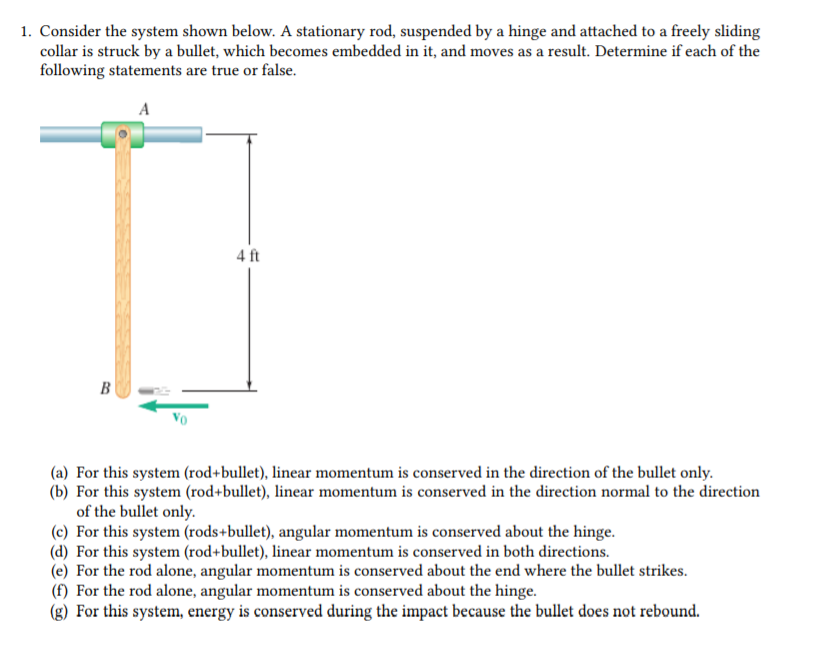 1. Consider the system shown below. A stationary rod, suspended by a hinge and attached to a freely sliding collar is struck by a bullet, which becomes embedded in it, and moves as a result. Determine if each of the following statements are true or false.

A

4 ft

B

$v_0$

(a) For this system (rod+bullet), linear momentum is conserved in the direction of the bullet only.
(b) For this system (rod+bullet), linear momentum is conserved in the direction normal to the direction of the bullet only.
(c) For this system (rods+bullet), angular momentum is conserved about the hinge.
(d) For this system (rod+bullet), linear momentum is conserved in both directions.
(e) For the rod alone, angular momentum is conserved about the end where the bullet strikes.
(f) For the rod alone, angular momentum is conserved about the hinge.
(g) For this system, energy is conserved during the impact because the bullet does not rebound.